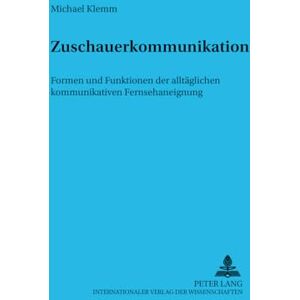 Michael Klemm

Zuschauerkommunikation

Formen und Funktionen der alltäglichen kommunikativen Fernsehaneignung

PETER LANG
INTERNATIONALER VERLAG DER WISSENSCHAFTEN